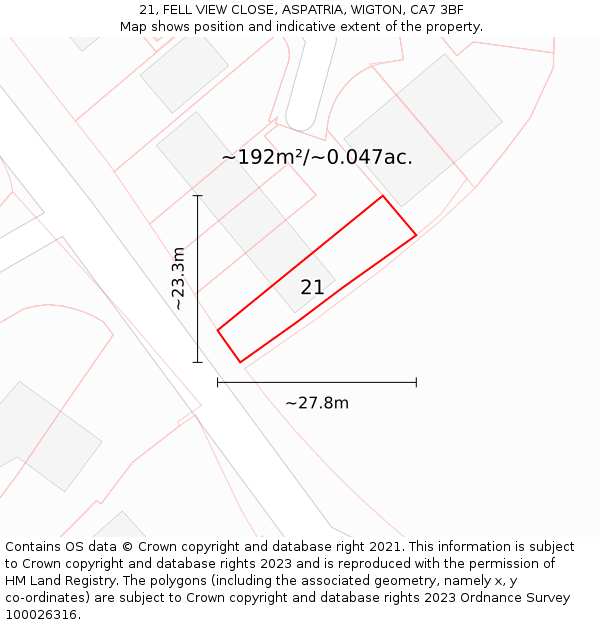 21, FELL VIEW CLOSE, ASPATRIA, WIGTON, CA7 3BF
Map shows position and indicative extent of the property.

~192m²/~0.047ac.

~23.3m

21

~27.8m

Contains OS data © Crown copyright and database right 2021. This information is subject to Crown copyright and database rights 2023 and is reproduced with the permission of HM Land Registry. The polygons (including the associated geometry, namely x, y co-ordinates) are subject to Crown copyright and database rights 2023 Ordnance Survey 100026316.